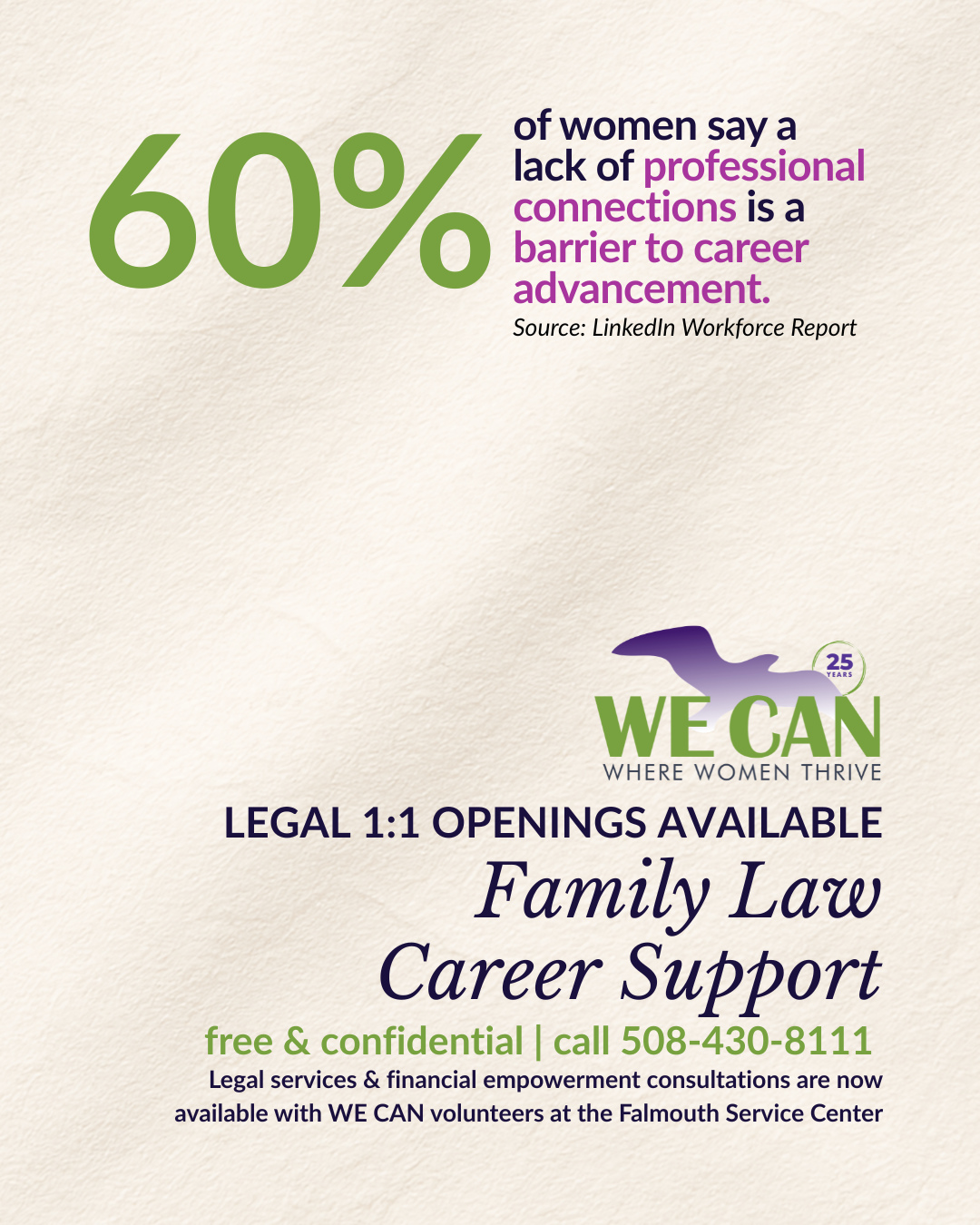 60%

of women say a lack of professional connections is a barrier to career advancement.

Source: LinkedIn Workforce Report

25 YEARS

WE CAN

WHERE WOMEN THRIVE

LEGAL 1:1 OPENINGS AVAILABLE

Family Law

Career Support

free & confidential | call 508-430-8111

Legal services & financial empowerment consultations are now available with WE CAN volunteers at the Falmouth Service Center